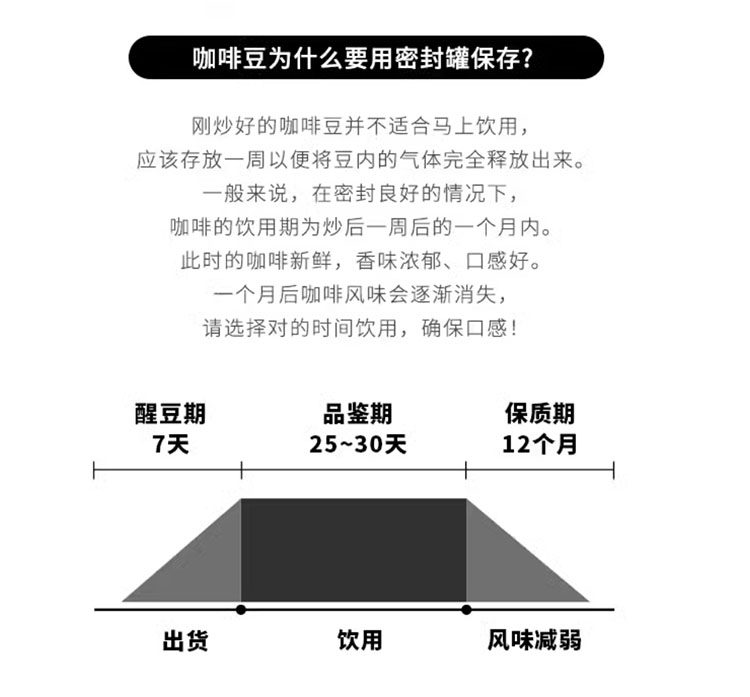 咖啡豆为什么要用密封罐保存?

刚炒好的咖啡豆并不适合马上饮用，
应该存放一周以便将豆内的气体完全释放出来。
一般来说，在密封良好的情况下，
咖啡的饮用期为炒后一周后的一个月内。
此时的咖啡新鲜，香味浓郁、口感好。
一个月后咖啡风味会逐渐消失，
请选择对的时间饮用，确保口感！

醒豆期
7天

品鉴期
25~30天

保质期
12个月

出货

饮用

风味减弱